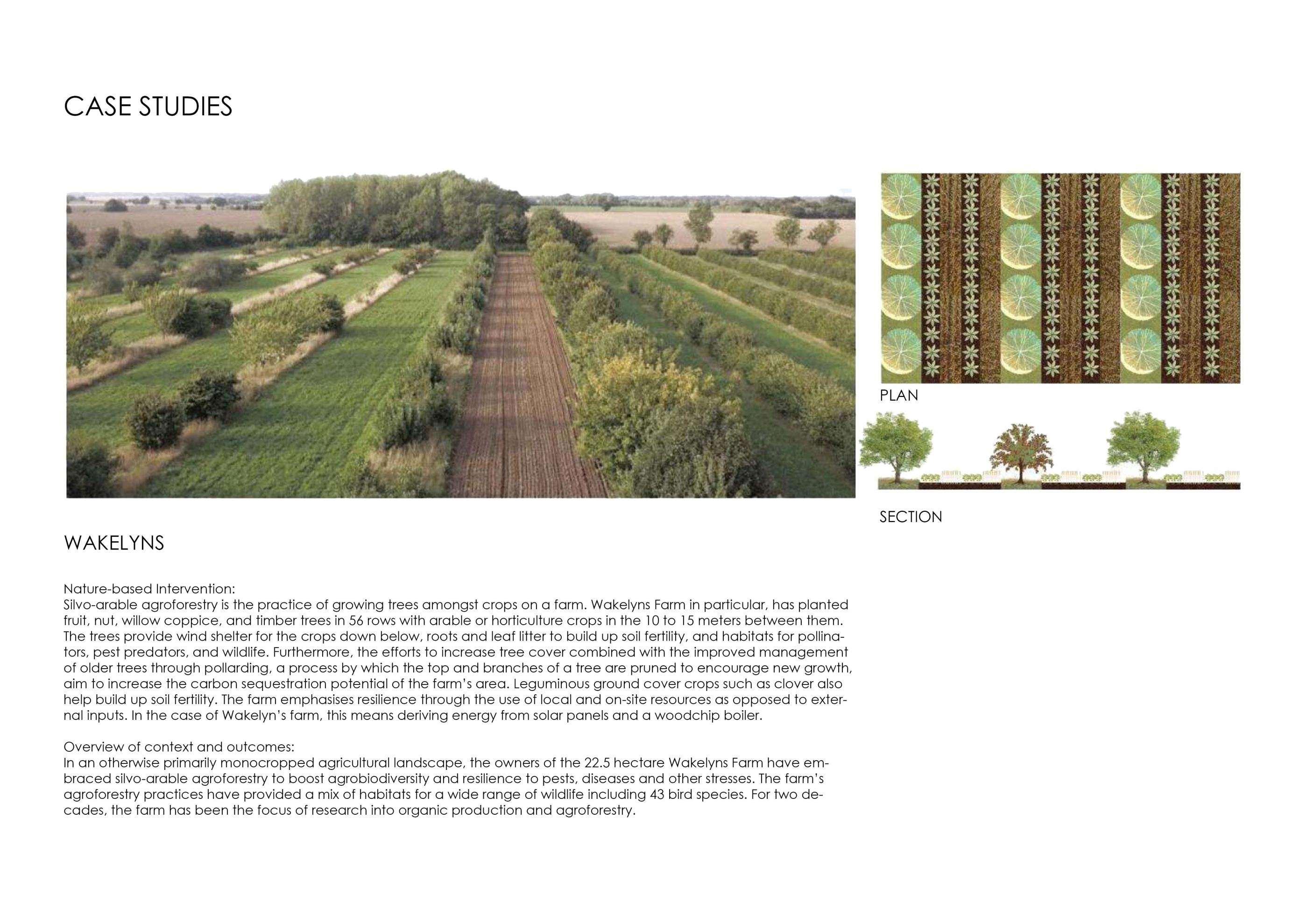 CASE STUDIES

PLAN

SECTION

WAKELYNS

Nature-based Intervention:
Silvo-arable agroforestry is the practice of growing trees amongst crops on a farm. Wakelyns Farm in particular, has planted fruit, nut, willow coppice, and timber trees in 56 rows with arable or horticulture crops in the 10 to 15 meters between them. The trees provide wind shelter for the crops down below, roots and leaf litter to build up soil fertility, and habitats for pollinators, pest predators, and wildlife. Furthermore, the efforts to increase tree cover combined with the improved management of older trees through pollarding, a process by which the top and branches of a tree are pruned to encourage new growth, aim to increase the carbon sequestration potential of the farm's area. Leguminous ground cover crops such as clover also help build up soil fertility. The farm emphasises resilience through the use of local and on-site resources as opposed to external inputs. In the case of Wakelyn's farm, this means deriving energy from solar panels and a woodchip boiler.

Overview of context and outcomes:
In an otherwise primarily monocropped agricultural landscape, the owners of the 22.5 hectare Wakelyns Farm have embraced silvo-arable agroforestry to boost agrobiodiversity and resilience to pests, diseases and other stresses. The farm's agroforestry practices have provided a mix of habitats for a wide range of wildlife including 43 bird species. For two decades, the farm has been the focus of research into organic production and agroforestry.